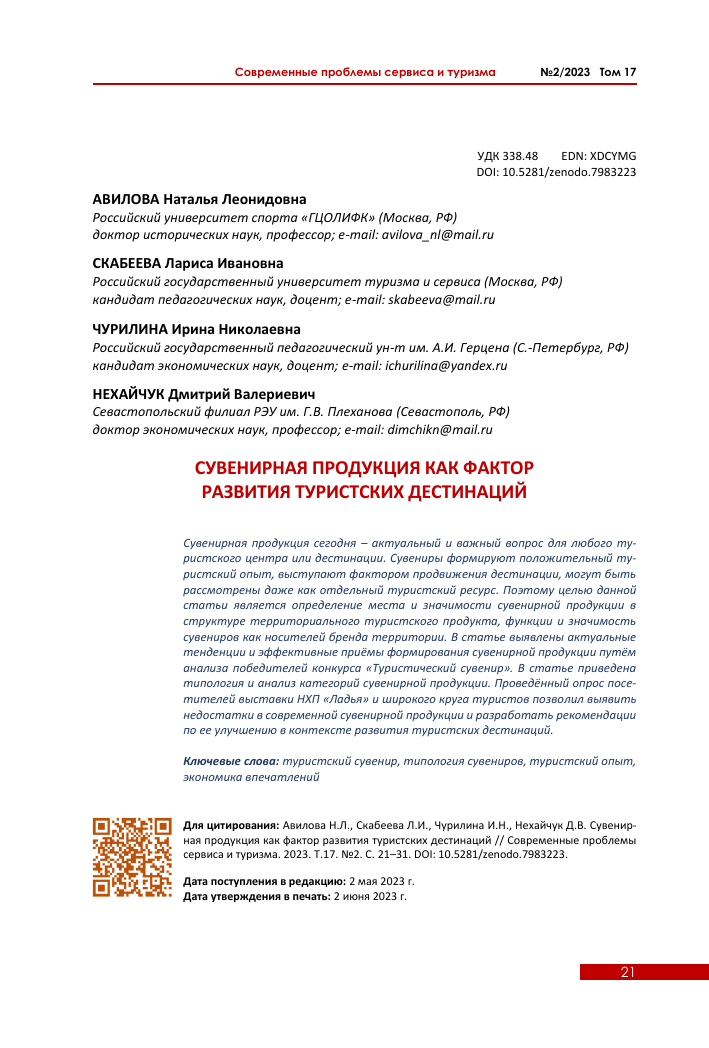 Современные проблемы сервиса и туризма №2/2023 Том 17

УДК 338.48 EDN: XDCYMG
DOI: 10.5281/zenodo.7983223

АВИЛОВА Наталья Леонидовна
Российский университет спорта «ГЦОЛИФК» (Москва, РФ)
доктор исторических наук, профессор; e-mail: avilova_nl@mail.ru

СКАБЕЕВА Лариса Ивановна
Российский государственный университет туризма и сервиса (Москва, РФ)
кандидат педагогических наук, доцент; e-mail: skabeeva@mail.ru

ЧУРИЛИНА Ирина Николаевна
Российский государственный педагогический ун-т им. А.И. Герцена (С.-Петербург, РФ)
кандидат экономических наук, доцент; e-mail: ichurilina@yandex.ru

НЕХАЙЧУК Дмитрий Валериевич
Севастопольский филиал РЭУ им. Г.В. Плеханова (Севастополь, РФ)
доктор экономических наук, профессор; e-mail: dimchikn@mail.ru

СУВЕНИРНАЯ ПРОДУКЦИЯ КАК ФАКТОР РАЗВИТИЯ ТУРИСТСКИХ ДЕСТИНАЦИЙ

Сувенирная продукция сегодня – актуальный и важный вопрос для любого туристского центра или дестинации. Сувениры формируют положительный туристский опыт, выступают фактором продвижения дестинации, могут быть рассмотрены даже как отдельный туристский ресурс. Поэтому целью данной статьи является определение места и значимости сувенирной продукции в структуре территориального туристского продукта, функции и значимость сувениров как носителей бренда территории. В статье выявлены актуальные тенденции и эффективные приёмы формирования сувенирной продукции путём анализа победителей конкурса «Туристический сувенир». В статье приведена типология и анализ категорий сувенирной продукции. Проведённый опрос посетителей выставки НХП «Ладья» и широкого круга туристов позволил выявить недостатки в современной сувенирной продукции и разработать рекомендации по ее улучшению в контексте развития туристских дестинаций.

Ключевые слова: туристский сувенир, типология сувениров, туристский опыт, экономика впечатлений

Для цитирования: Авилова Н.Л., Скабеева Л.И., Чурилина И.Н., Нехайчук Д.В. Сувенирная продукция как фактор развития туристских дестинаций // Современные проблемы сервиса и туризма. 2023. Т.17. №2. С. 21–31. DOI: 10.5281/zenodo.7983223.

Дата поступления в редакцию: 2 мая 2023 г.
Дата утверждения в печать: 2 июня 2023 г.

21